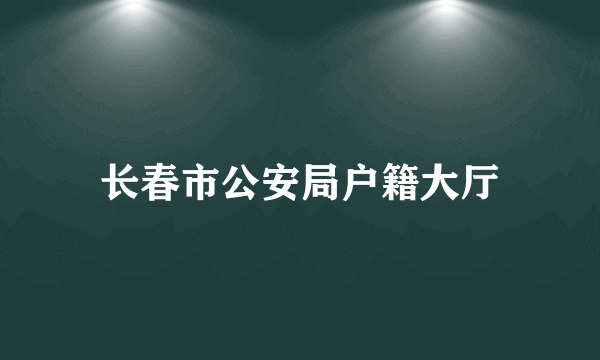 长春市公安局户籍大厅